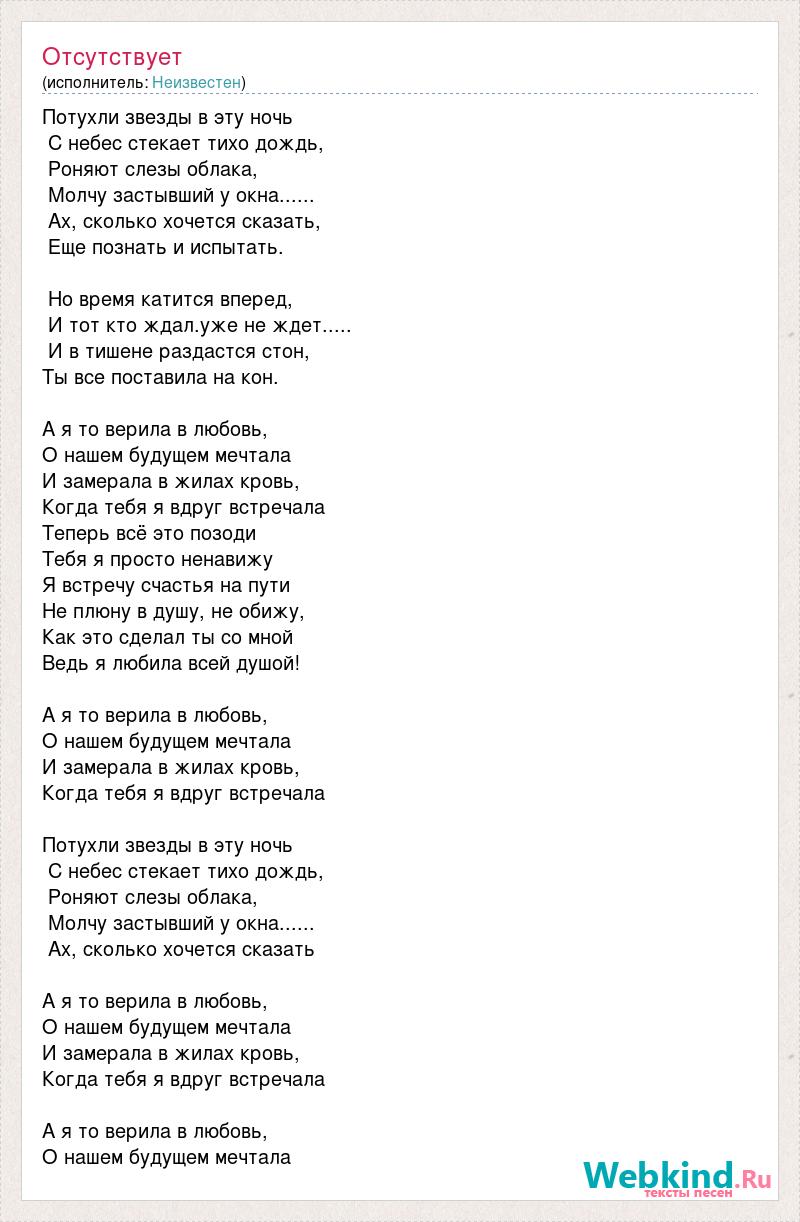 Отсутствует
(исполнитель: Неизвестен)

Потухли звезды в эту ночь
С небес стекает тихо дождь,
Роняют слезы облака,
Молчу застывший у окна......
Ах, сколько хочется сказать,
Еще познать и испытать.

Но время катится вперед,
И тот кто ждал.уже не ждет.....
И в тишене раздастся стон,
Ты все поставила на кон.

А я то верила в любовь,
О нашем будущем мечтала
И замерала в жилах кровь,
Когда тебя я вдруг встречала
Теперь всё это позоди
Тебя я просто ненавижу
Я встречу счастья на пути
Не плюну в душу, не обижу,
Как это сделал ты со мной
Ведь я любила всей душой!

А я то верила в любовь,
О нашем будущем мечтала
И замерала в жилах кровь,
Когда тебя я вдруг встречала

Потухли звезды в эту ночь
С небес стекает тихо дождь,
Роняют слезы облака,
Молчу застывший у окна......
Ах, сколько хочется сказать

А я то верила в любовь,
О нашем будущем мечтала
И замерала в жилах кровь,
Когда тебя я вдруг встречала

А я то верила в любовь,
О нашем будущем мечтала

Webkind.Ru
тексты песен